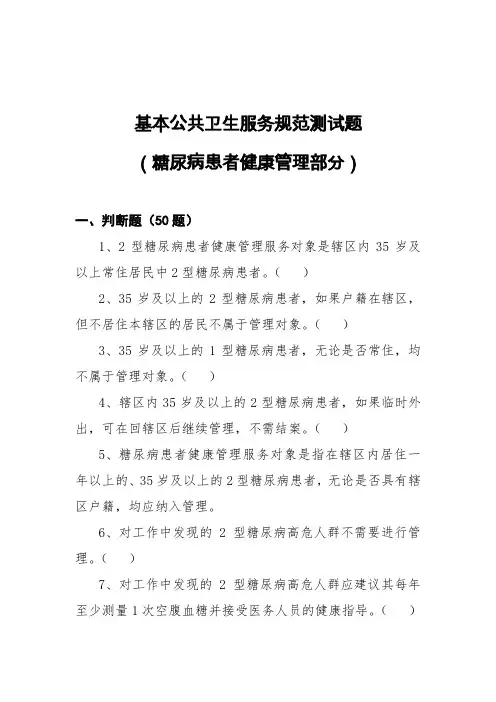 基本公共卫生服务规范测试题

（糖尿病患者健康管理部分）

一、判断题（50 题）

1、2 型糖尿病患者健康管理服务对象是辖区内 35 岁及以上常住居民中 2 型糖尿病患者。（　）

2、35 岁及以上的 2 型糖尿病患者，如果户籍在辖区，但不居住本辖区的居民不属于管理对象。（　）

3、35 岁及以上的 1 型糖尿病患者，无论是否常住，均不属于管理对象。（　）

4、辖区内 35 岁及以上的 2 型糖尿病患者，如果临时外出，可在回辖区后继续管理，不需结案。（　）

5、糖尿病患者健康管理服务对象是指在辖区内居住一年以上的、35 岁及以上的 2 型糖尿病患者，无论是否具有辖区户籍，均应纳入管理。

6、对工作中发现的 2 型糖尿病高危人群不需要进行管理。（　）

7、对工作中发现的 2 型糖尿病高危人群应建议其每年至少测量 1 次空腹血糖并接受医务人员的健康指导。（　）